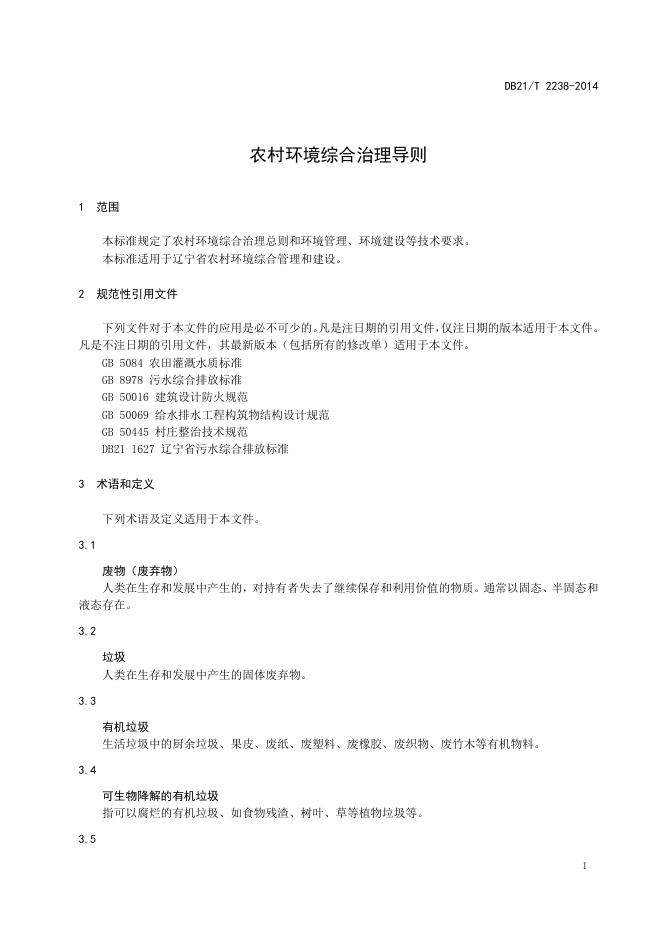 DB21/T 2238-2014

农村环境综合治理导则

1 范围

本标准规定了农村环境综合治理总则和环境管理、环境建设等技术要求。
本标准适用于辽宁省农村环境综合管理和建设。

2 规范性引用文件

下列文件对于本文件的应用是必不可少的。凡是注日期的引用文件，仅注日期的版本适用于本文件。凡是不注日期的引用文件，其最新版本（包括所有的修改单）适用于本文件。
GB 5084 农田灌溉水质标准
GB 8978 污水综合排放标准
GB 50016 建筑设计防火规范
GB 50069 给水排水工程构筑物结构设计规范
GB 50445 村庄整治技术规范
DB21 1627 辽宁省污水综合排放标准

3 术语和定义

下列术语及定义适用于本文件。

3.1

废物（废弃物）
人类在生存和发展中产生的，对持有者失去了继续保存和利用价值的物质。通常以固态、半固态和液态存在。

3.2

垃圾
人类在生存和发展中产生的固体废弃物。

3.3

有机垃圾
生活垃圾中的厨余垃圾、果皮、废纸、废塑料、废橡胶、废织物、废竹木等有机物料。

3.4

可生物降解的有机垃圾
指可以腐烂的有机垃圾、如食物残渣、树叶、草等植物垃圾等。

3.5

1